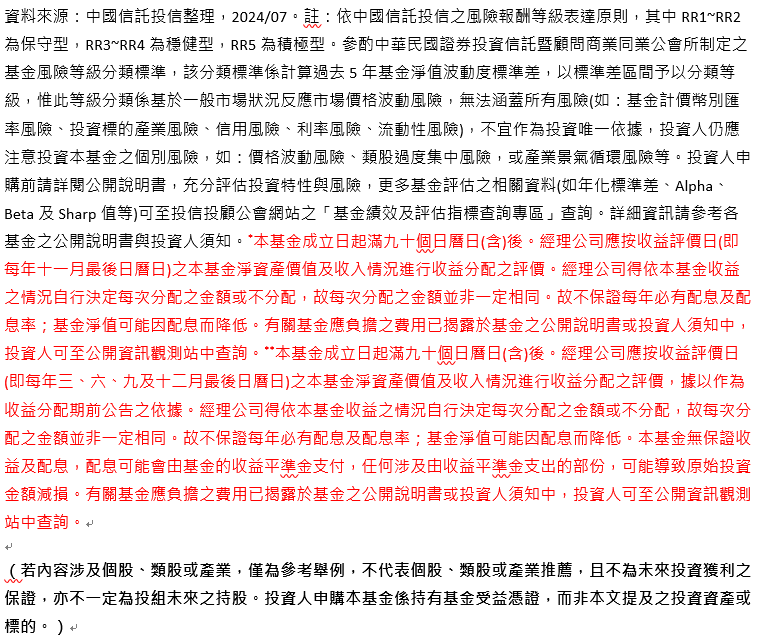 資料來源：中國信託投信整理，2024/07。註：依中國信託投信之風險報酬等級表達原則，其中 RR1~RR2 為保守型，RR3~RR4 為穩健型，RR5 為積極型。參酌中華民國證券投資信託暨顧問商業同業公會所制定之基金風險等級分類標準，該分類標準係計算過去 5 年基金淨值波動度標準差，以標準差區間予以分類等級，惟此等級分類係基於一般市場狀況反應市場價格波動風險，無法涵蓋所有風險(如：基金計價幣別匯率風險、投資標的產業風險、信用風險、利率風險、流動性風險)，不宜作為投資唯一依據，投資人仍應注意投資本基金之個別風險，如：價格波動風險、類股過度集中風險，或產業景氣循環風險等。投資人申購前請詳閱公開說明書，充分評估投資特性與風險，更多基金評估之相關資料(如年化標準差、Alpha、Beta 及 Sharp 值等)可至投信投顧公會網站之「基金績效及評估指標查詢專區」查詢。詳細資訊請參考各基金之公開說明書與投資人須知。*本基金成立日起滿九十個日曆日(含)後。經理公司應按收益評價日(即每年十一月最後日曆日)之本基金淨資產價值及收入情況進行收益分配之評價。經理公司得依本基金收益之情況自行決定每次分配之金額或不分配，故每次分配之金額並非一定相同。故不保證每年必有配息及配息率；基金淨值可能因配息而降低。有關基金應負擔之費用已揭露於基金之公開說明書或投資人須知中，投資人可至公開資訊觀測站中查詢。**本基金成立日起滿九十個日曆日(含)後。經理公司應按收益評價日(即每年三、六、九及十二月最後日曆日)之本基金淨資產價值及收入情況進行收益分配之評價，據以作為收益分配期前公告之依據。經理公司得依本基金收益之情況自行決定每次分配之金額或不分配，故每次分配之金額並非一定相同。故不保證每年必有配息及配息率；基金淨值可能因配息而降低。本基金無保證收益及配息，配息可能會由基金的收益平準金支付，任何涉及由收益平準金支出的部份，可能導致原始投資金額減損。有關基金應負擔之費用已揭露於基金之公開說明書或投資人須知中，投資人可至公開資訊觀測站中查詢。

（若內容涉及個股、類股或產業，僅為參考舉例，不代表個股、類股或產業推薦，且不為未來投資獲利之保證，亦不一定為投組未來之持股。投資人申購本基金係持有基金受益憑證，而非本文提及之投資資產或標的。）